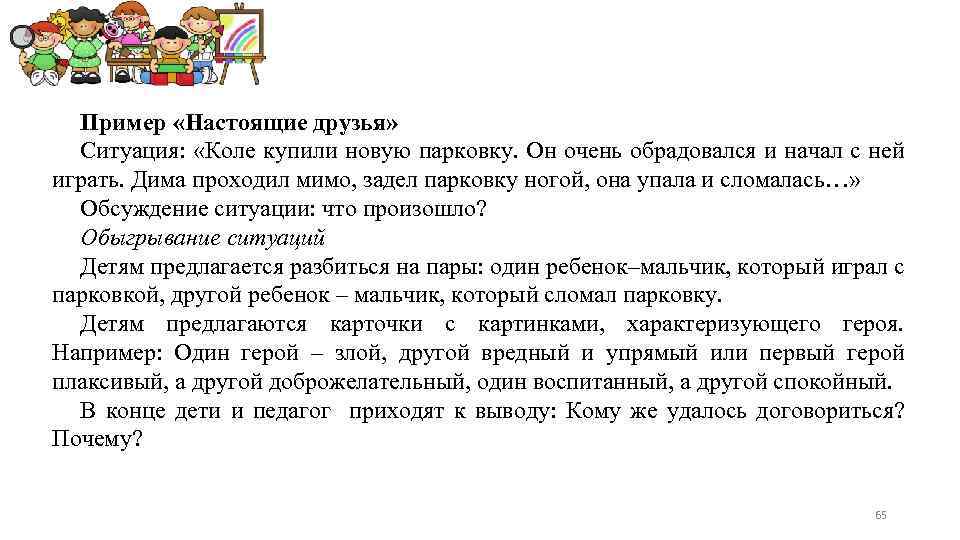 Пример «Настоящие друзья»

Ситуация: «Коле купили новую парковку. Он очень обрадовался и начал с ней играть. Дима проходил мимо, задел парковку ногой, она упала и сломалась…»

Обсуждение ситуации: что произошло?

Обыгрывание ситуаций

Детям предлагается разбиться на пары: один ребенок–мальчик, который играл с парковкой, другой ребенок – мальчик, который сломал парковку.

Детям предлагаются карточки с картинками, характеризующего героя. Например: Один герой – злой, другой вредный и упрямый или первый герой плаксивый, а другой доброжелательный, один воспитанный, а другой спокойный.

В конце дети и педагог приходят к выводу: Кому же удалось договориться? Почему?

65